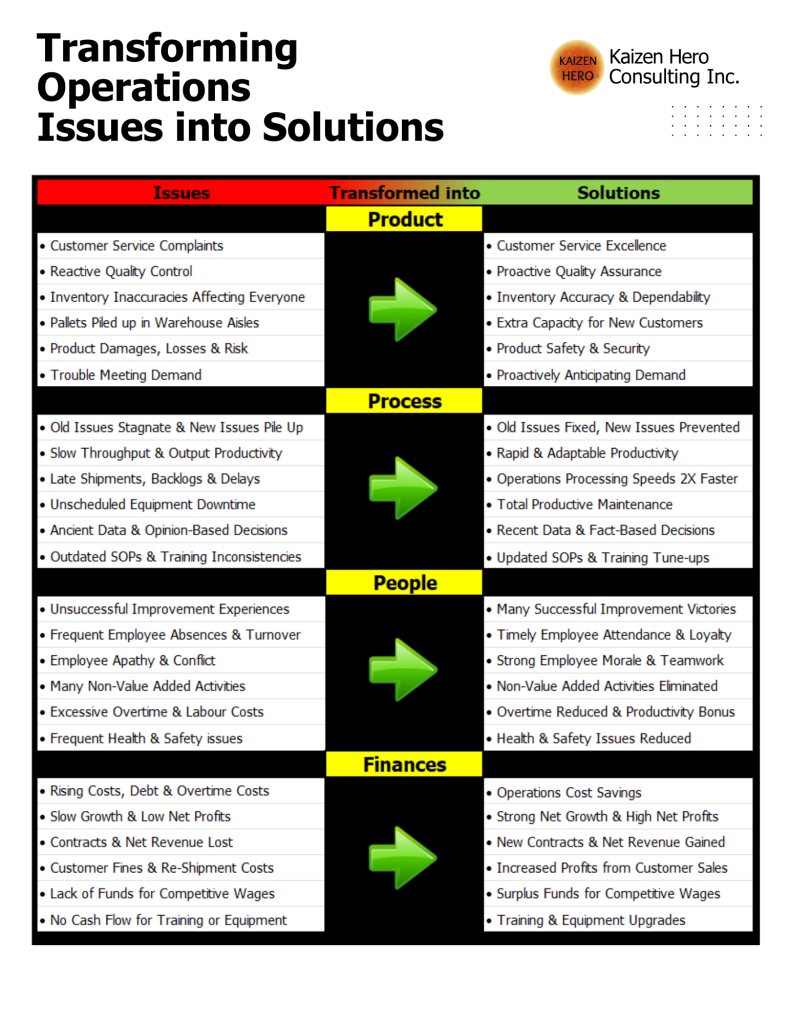 Transforming Operations Issues into Solutions

KAIZEN HERO Kaizen Hero Consulting Inc.

| Issues | Transformed into | Solutions |
|---|---|---|
| | Product | |
| • Customer Service Complaints | | • Customer Service Excellence |
| • Reactive Quality Control | | • Proactive Quality Assurance |
| • Inventory Inaccuracies Affecting Everyone | | • Inventory Accuracy & Dependability |
| • Pallets Piled up in Warehouse Aisles | | • Extra Capacity for New Customers |
| • Product Damages, Losses & Risk | | • Product Safety & Security |
| • Trouble Meeting Demand | | • Proactively Anticipating Demand |
| | Process | |
| • Old Issues Stagnate & New Issues Pile Up | | • Old Issues Fixed, New Issues Prevented |
| • Slow Throughput & Output Productivity | | • Rapid & Adaptable Productivity |
| • Late Shipments, Backlogs & Delays | | • Operations Processing Speeds 2X Faster |
| • Unscheduled Equipment Downtime | | • Total Productive Maintenance |
| • Ancient Data & Opinion-Based Decisions | | • Recent Data & Fact-Based Decisions |
| • Outdated SOPs & Training Inconsistencies | | • Updated SOPs & Training Tune-ups |
| | People | |
| • Unsuccessful Improvement Experiences | | • Many Successful Improvement Victories |
| • Frequent Employee Absences & Turnover | | • Timely Employee Attendance & Loyalty |
| • Employee Apathy & Conflict | | • Strong Employee Morale & Teamwork |
| • Many Non-Value Added Activities | | • Non-Value Added Activities Eliminated |
| • Excessive Overtime & Labour Costs | | • Overtime Reduced & Productivity Bonus |
| • Frequent Health & Safety issues | | • Health & Safety Issues Reduced |
| | Finances | |
| • Rising Costs, Debt & Overtime Costs | | • Operations Cost Savings |
| • Slow Growth & Low Net Profits | | • Strong Net Growth & High Net Profits |
| • Contracts & Net Revenue Lost | | • New Contracts & Net Revenue Gained |
| • Customer Fines & Re-Shipment Costs | | • Increased Profits from Customer Sales |
| • Lack of Funds for Competitive Wages | | • Surplus Funds for Competitive Wages |
| • No Cash Flow for Training or Equipment | | • Training & Equipment Upgrades |